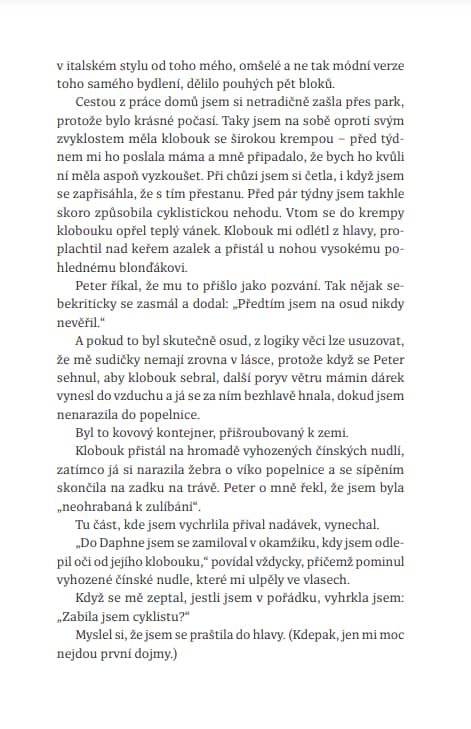 v italském stylu od toho mého, omšelé a ne tak módní verze toho samého bydlení, dělilo pouhých pět bloků.

Cestou z práce domů jsem si netradičně zašla přes park, protože bylo krásné počasí. Taky jsem na sobě oproti svým zvyklostem měla klobouk se širokou krempou – před týdnem mi ho poslala máma a mně připadalo, že bych ho kvůli ní měla aspoň vyzkoušet. Při chůzi jsem si četla, i když jsem se zapřisáhla, že s tím přestanu. Před pár týdny jsem takhle skoro způsobila cyklistickou nehodu. Vtom se do krempy klobouku opřel teplý vánek. Klobouk mi odlétl z hlavy, proplachtil nad keřem azalek a přistál u nohou vysokému pohlednému blonďákovi.

Peter říkal, že mu to přišlo jako pozvání. Tak nějak sebekriticky se zasmál a dodal: „Předtím jsem na osud nikdy nevěřil."

A pokud to byl skutečně osud, z logiky věci lze usuzovat, že mě sudičky nemají zrovna v lásce, protože když se Peter sehnul, aby klobouk sebral, další poryv větru mámin dárek vynesl do vzduchu a já se za ním bezhlavě hnala, dokud jsem nenarazila do popelnice.

Byl to kovový kontejner, přišroubovaný k zemi.

Klobouk přistál na hromadě vyhozených čínských nudlí, zatímco já si narazila žebra o víko popelnice a se sípěním skončila na zadku na trávě. Peter o mně řekl, že jsem byla „neohrabaná k zulíbání".

Tu část, kde jsem vychrlila příval nadávek, vynechal.

„Do Daphne jsem se zamiloval v okamžiku, kdy jsem odlepil oči od jejího klobouku," povídal vždycky, přičemž pominul vyhozené čínské nudle, které mi ulpěly ve vlasech.

Když se mě zeptal, jestli jsem v pořádku, vyhrkla jsem: „Zabila jsem cyklistu?"

Myslel si, že jsem se praštila do hlavy. (Kdepak, jen mi moc nejdou první dojmy.)